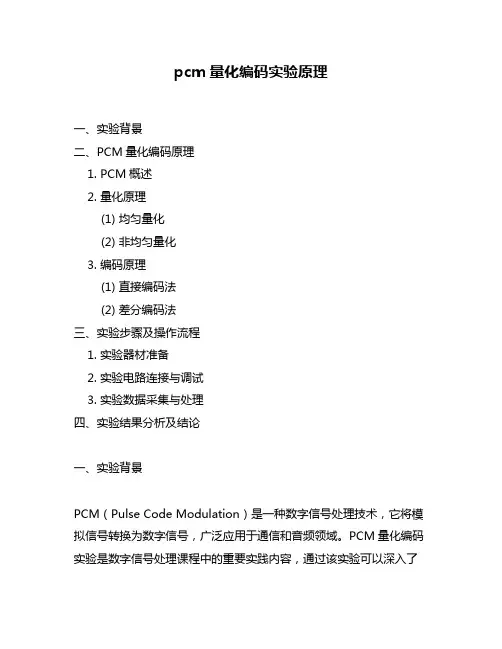 pcm 量化编码实验原理

一、实验背景

二、PCM 量化编码原理

1. PCM 概述

2. 量化原理

(1) 均匀量化

(2) 非均匀量化

3. 编码原理

(1) 直接编码法

(2) 差分编码法

三、实验步骤及操作流程

1. 实验器材准备

2. 实验电路连接与调试

3. 实验数据采集与处理

四、实验结果分析及结论

一、实验背景

PCM（Pulse Code Modulation）是一种数字信号处理技术，它将模拟信号转换为数字信号，广泛应用于通信和音频领域。PCM 量化编码实验是数字信号处理课程中的重要实践内容，通过该实验可以深入了